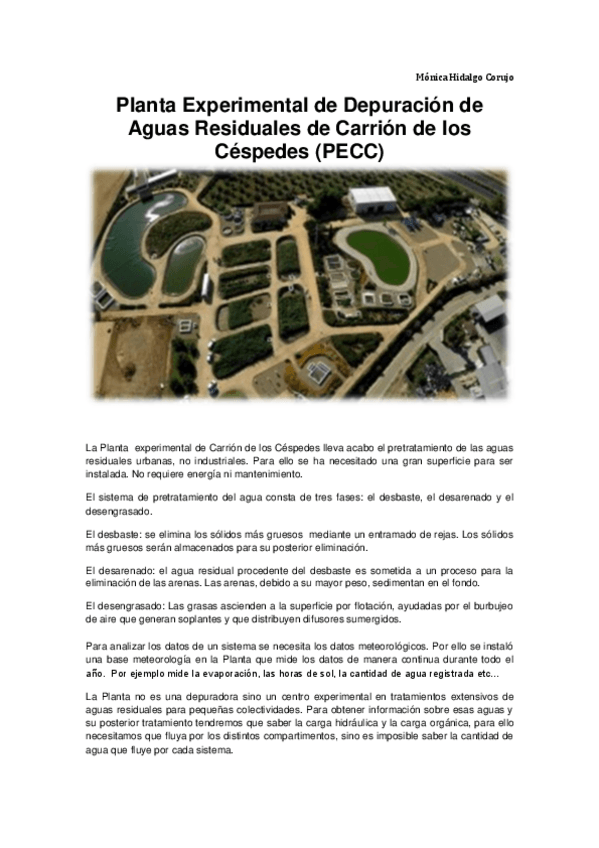 Mónica Hidalgo Corujo

Planta Experimental de Depuración de Aguas Residuales de Carrión de los Céspedes (PECC)

La Planta experimental de Carrión de los Céspedes lleva acabo el pretratamiento de las aguas residuales urbanas, no industriales. Para ello se ha necesitado una gran superficie para ser instalada. No requiere energía ni mantenimiento.

El sistema de pretratamiento del agua consta de tres fases: el desbaste, el desarenado y el desengrasado.

El desbaste: se elimina los sólidos más gruesos mediante un entramado de rejas. Los sólidos más gruesos serán almacenados para su posterior eliminación.

El desarenado: el agua residual procedente del desbaste es sometida a un proceso para la eliminación de las arenas. Las arenas, debido a su mayor peso, sedimentan en el fondo.

El desengrasado: Las grasas ascienden a la superficie por flotación, ayudadas por el burbujeo de aire que generan soplantes y que distribuyen difusores sumergidos.

Para analizar los datos de un sistema se necesita los datos meteorológicos. Por ello se instaló una base meteorología en la Planta que mide los datos de manera continua durante todo el año. Por ejemplo mide la evaporación, las horas de sol, la cantidad de agua registrada etc...

La Planta no es una depuradora sino un centro experimental en tratamientos extensivos de aguas residuales para pequeñas colectividades. Para obtener información sobre esas aguas y su posterior tratamiento tendremos que saber la carga hidráulica y la carga orgánica, para ello necesitamos que fluya por los distintos compartimentos, sino es imposible saber la cantidad de agua que fluye por cada sistema.